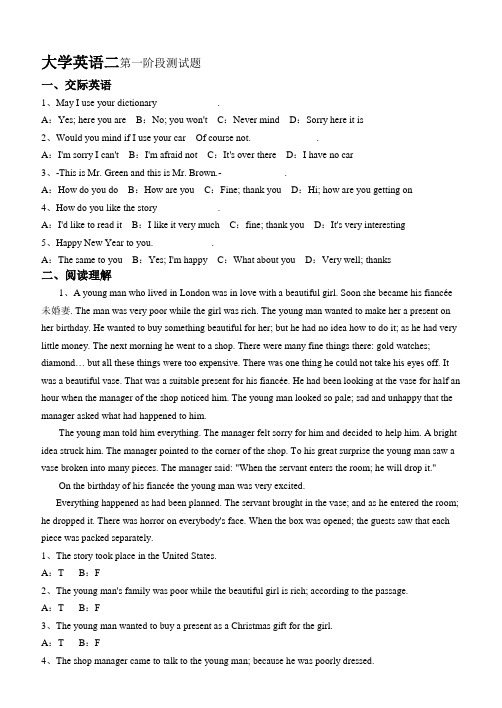 大学英语二第一阶段测试题

一、交际英语

1、May I use your dictionary .

A：Yes; here you are B：No; you won't C：Never mind D：Sorry here it is

2、Would you mind if I use your car Of course not. .

A：I'm sorry I can't B：I'm afraid not C：It's over there D：I have no car

3、-This is Mr. Green and this is Mr. Brown.- .

A：How do you do B：How are you C：Fine; thank you D：Hi; how are you getting on

4、How do you like the story .

A：I'd like to read it B：I like it very much C：fine; thank you D：It's very interesting

5、Happy New Year to you. .

A：The same to you B：Yes; I'm happy C：What about you D：Very well; thanks

二、阅读理解

1、A young man who lived in London was in love with a beautiful girl. Soon she became his fiancée 未婚妻. The man was very poor while the girl was rich. The young man wanted to make her a present on her birthday. He wanted to buy something beautiful for her; but he had no idea how to do it; as he had very little money. The next morning he went to a shop. There were many fine things there: gold watches; diamond… but all these things were too expensive. There was one thing he could not take his eyes off. It was a beautiful vase. That was a suitable present for his fiancée. He had been looking at the vase for half an hour when the manager of the shop noticed him. The young man looked so pale; sad and unhappy that the manager asked what had happened to him.

The young man told him everything. The manager felt sorry for him and decided to help him. A bright idea struck him. The manager pointed to the corner of the shop. To his great surprise the young man saw a vase broken into many pieces. The manager said: "When the servant enters the room; he will drop it."

On the birthday of his fiancée the young man was very excited.

Everything happened as had been planned. The servant brought in the vase; and as he entered the room; he dropped it. There was horror on everybody's face. When the box was opened; the guests saw that each piece was packed separately.

1、The story took place in the United States.

A：T B：F

2、The young man's family was poor while the beautiful girl is rich; according to the passage.

A：T B：F

3、The young man wanted to buy a present as a Christmas gift for the girl.

A：T B：F

4、The shop manager came to talk to the young man; because he was poorly dressed.